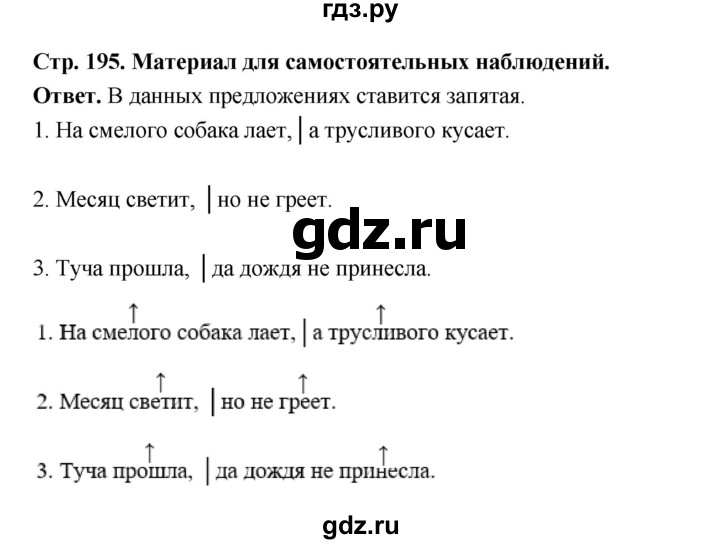 гдз.ру

**Стр. 195. Материал для самостоятельных наблюдений.**

**Ответ.** В данных предложениях ставится запятая.

1. На смелого собака лает, | а трусливого кусает.

2. Месяц светит, | но не греет.

gdz.ru

3. Туча прошла, | да дождя не принесла.

↑ ↑
1. На смелого собака лает, | а трусливого кусает.

↑ ↑
2. Месяц светит, | но не греет.

↑ ↑
3. Туча прошла, | да дождя не принесла.

gdz.ru